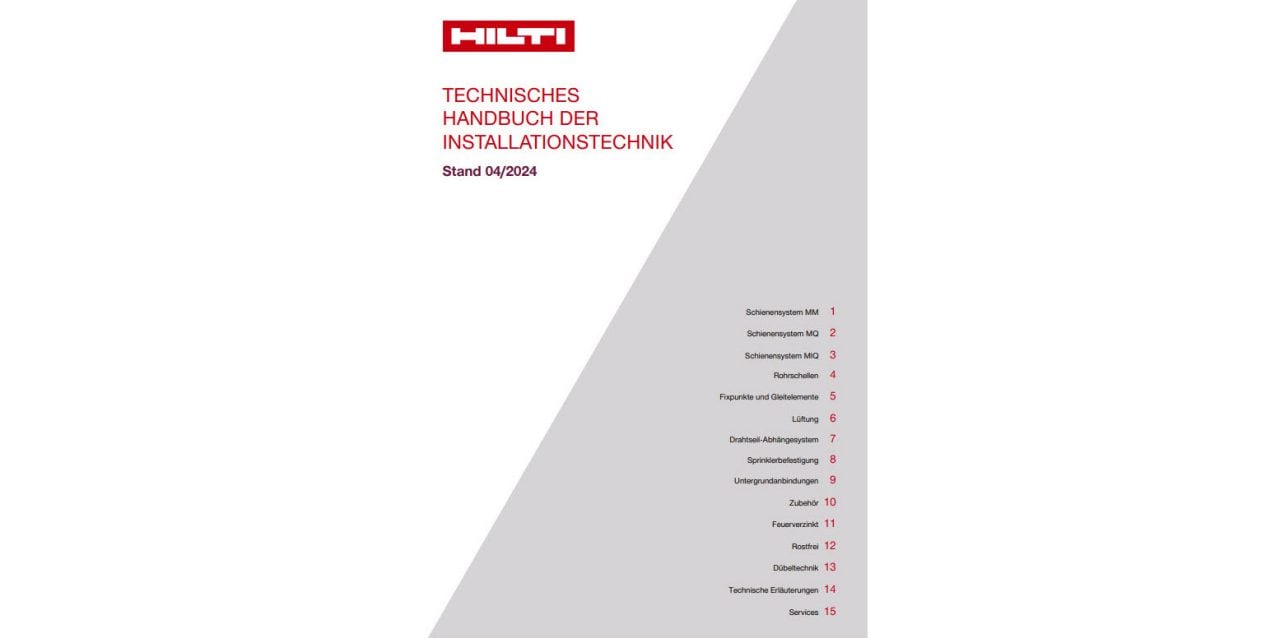 HILTI

TECHNISCHES HANDBUCH DER INSTALLATIONSTECHNIK

Stand 04/2024

Schienensystem MM 1
Schienensystem MQ 2
Schienensystem MIQ 3
Rohrschellen 4
Fixpunkte und Gleitelemente 5
Lüftung 6
Drahtseil-Abhängesystem 7
Sprinklerbefestigung 8
Untergrundanbindungen 9
Zubehör 10
Feuerverzinkt 11
Rostfrei 12
Dübeltechnik 13
Technische Erläuterungen 14
Services 15